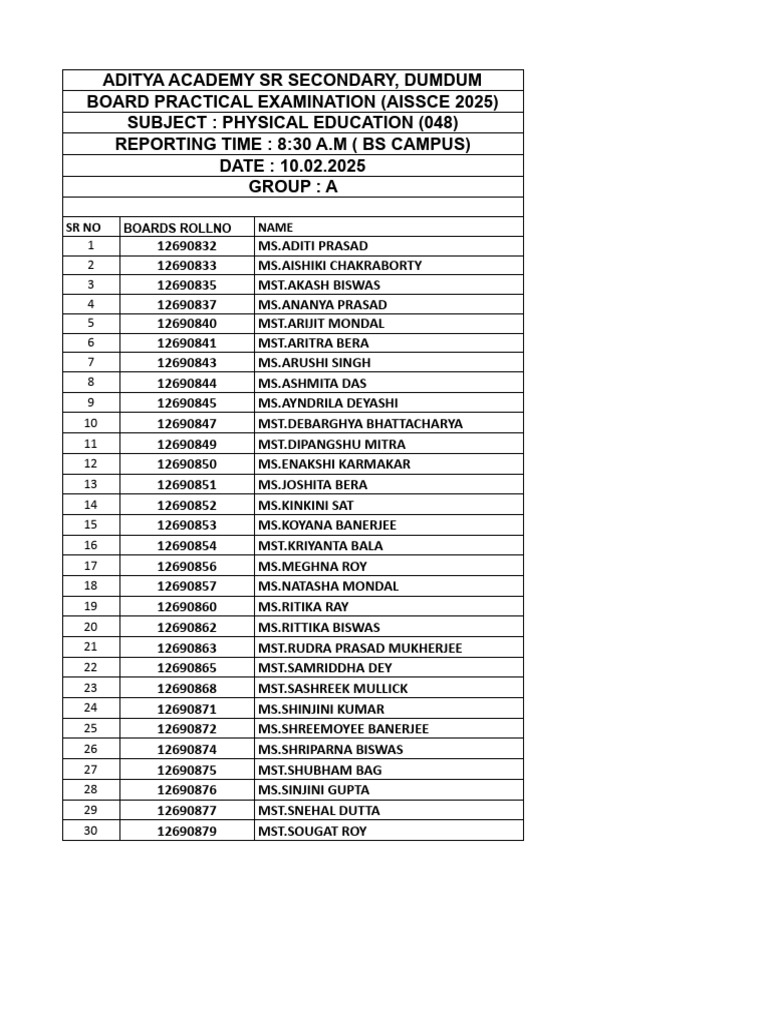 ADITYA ACADEMY SR SECONDARY, DUMDUM
BOARD PRACTICAL EXAMINATION (AISSCE 2025)
SUBJECT : PHYSICAL EDUCATION (048)
REPORTING TIME : 8:30 A.M ( BS CAMPUS)
DATE : 10.02.2025
GROUP : A

| SR NO | BOARDS ROLLNO | NAME |
|---|---|---|
| 1 | 12690832 | MS.ADITI PRASAD |
| 2 | 12690833 | MS.AISHIKI CHAKRABORTY |
| 3 | 12690835 | MST.AKASH BISWAS |
| 4 | 12690837 | MS.ANANYA PRASAD |
| 5 | 12690840 | MST.ARIJIT MONDAL |
| 6 | 12690841 | MST.ARITRA BERA |
| 7 | 12690843 | MS.ARUSHI SINGH |
| 8 | 12690844 | MS.ASHMITA DAS |
| 9 | 12690845 | MS.AYNDRILA DEYASHI |
| 10 | 12690847 | MST.DEBARGHYA BHATTACHARYA |
| 11 | 12690849 | MST.DIPANGSHU MITRA |
| 12 | 12690850 | MS.ENAKSHI KARMAKAR |
| 13 | 12690851 | MS.JOSHITA BERA |
| 14 | 12690852 | MS.KINKINI SAT |
| 15 | 12690853 | MS.KOYANA BANERJEE |
| 16 | 12690854 | MST.KRIYANTA BALA |
| 17 | 12690856 | MS.MEGHNA ROY |
| 18 | 12690857 | MS.NATASHA MONDAL |
| 19 | 12690860 | MS.RITIKA RAY |
| 20 | 12690862 | MS.RITTIKA BISWAS |
| 21 | 12690863 | MST.RUDRA PRASAD MUKHERJEE |
| 22 | 12690865 | MST.SAMRIDDHA DEY |
| 23 | 12690868 | MST.SASHREEK MULLICK |
| 24 | 12690871 | MS.SHINJINI KUMAR |
| 25 | 12690872 | MS.SHREEMOYEE BANERJEE |
| 26 | 12690874 | MS.SHRIPARNA BISWAS |
| 27 | 12690875 | MST.SHUBHAM BAG |
| 28 | 12690876 | MS.SINJINI GUPTA |
| 29 | 12690877 | MST.SNEHAL DUTTA |
| 30 | 12690879 | MST.SOUGAT ROY |